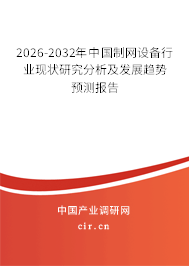 2026-2032年中国制网设备行业现状研究分析及发展趋势预测报告

中国产业调研网

cir.cn